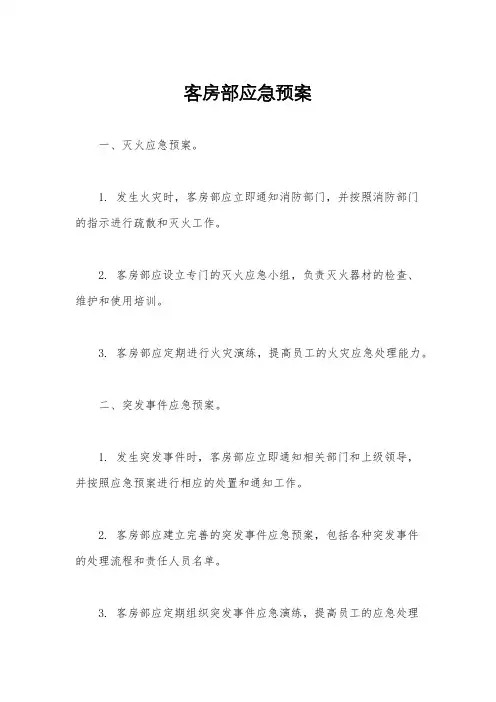 客房部应急预案

一、灭火应急预案。

1. 发生火灾时，客房部应立即通知消防部门，并按照消防部门的指示进行疏散和灭火工作。

2. 客房部应设立专门的灭火应急小组，负责灭火器材的检查、维护和使用培训。

3. 客房部应定期进行火灾演练，提高员工的火灾应急处理能力。

二、突发事件应急预案。

1. 发生突发事件时，客房部应立即通知相关部门和上级领导，并按照应急预案进行相应的处置和通知工作。

2. 客房部应建立完善的突发事件应急预案，包括各种突发事件的处理流程和责任人员名单。

3. 客房部应定期组织突发事件应急演练，提高员工的应急处理